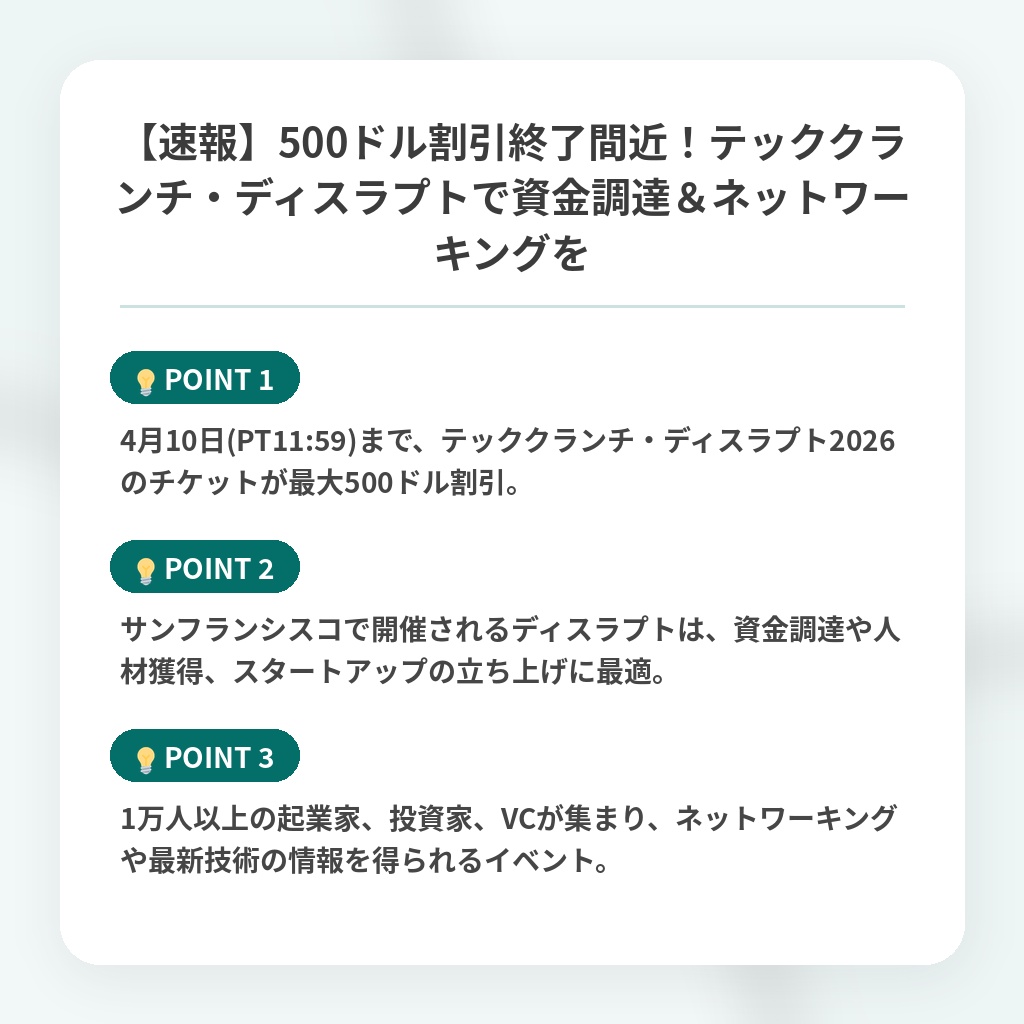 【速報】500ドル割引終了間近！テッククランチ・ディスラプトで資金調達＆ネットワーキングを

POINT 1

4月10日(PT11:59)まで、テッククランチ・ディスラプト2026のチケットが最大500ドル割引。

POINT 2

サンフランシスコで開催されるディスラプトは、資金調達や人材獲得、スタートアップの立ち上げに最適。

POINT 3

1万人以上の起業家、投資家、VCが集まり、ネットワーキングや最新技術の情報を得られるイベント。